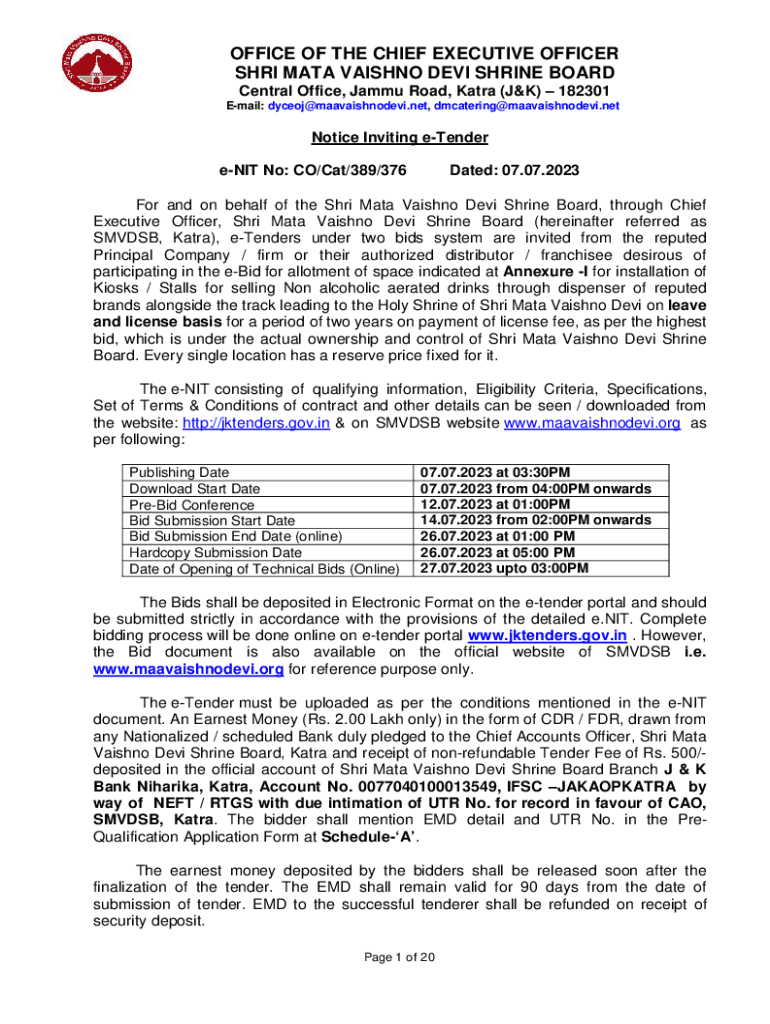 OFFICE OF THE CHIEF EXECUTIVE OFFICER
SHRI MATA VAISHNO DEVI SHRINE BOARD
Central Office, Jammu Road, Katra (J&K) – 182301
E-mail: dyceoj@maavaishnodevi.net, dmcatering@maavaishnodevi.net

Notice Inviting e-Tender

e-NIT No: CO/Cat/389/376 Dated: 07.07.2023

For and on behalf of the Shri Mata Vaishno Devi Shrine Board, through Chief Executive Officer, Shri Mata Vaishno Devi Shrine Board (hereinafter referred as SMVDSB, Katra), e-Tenders under two bids system are invited from the reputed Principal Company / firm or their authorized distributor / franchisee desirous of participating in the e-Bid for allotment of space indicated at Annexure -I for installation of Kiosks / Stalls for selling Non alcoholic aerated drinks through dispenser of reputed brands alongside the track leading to the Holy Shrine of Shri Mata Vaishno Devi on leave and license basis for a period of two years on payment of license fee, as per the highest bid, which is under the actual ownership and control of Shri Mata Vaishno Devi Shrine Board. Every single location has a reserve price fixed for it.

The e-NIT consisting of qualifying information, Eligibility Criteria, Specifications, Set of Terms & Conditions of contract and other details can be seen / downloaded from the website: http://jktenders.gov.in & on SMVDSB website www.maavaishnodevi.org as per following:

| Publishing Date | 07.07.2023 at 03:30PM |
|---|---|
| Download Start Date | 07.07.2023 from 04:00PM onwards |
| Pre-Bid Conference | 12.07.2023 at 01:00PM |
| Bid Submission Start Date | 14.07.2023 from 02:00PM onwards |
| Bid Submission End Date (online) | 26.07.2023 at 01:00 PM |
| Hardcopy Submission Date | 26.07.2023 at 05:00 PM |
| Date of Opening of Technical Bids (Online) | 27.07.2023 upto 03:00PM |

The Bids shall be deposited in Electronic Format on the e-tender portal and should be submitted strictly in accordance with the provisions of the detailed e.NIT. Complete bidding process will be done online on e-tender portal www.jktenders.gov.in . However, the Bid document is also available on the official website of SMVDSB i.e. www.maavaishnodevi.org for reference purpose only.

The e-Tender must be uploaded as per the conditions mentioned in the e-NIT document. An Earnest Money (Rs. 2.00 Lakh only) in the form of CDR / FDR, drawn from any Nationalized / scheduled Bank duly pledged to the Chief Accounts Officer, Shri Mata Vaishno Devi Shrine Board, Katra and receipt of non-refundable Tender Fee of Rs. 500/- deposited in the official account of Shri Mata Vaishno Devi Shrine Board Branch J & K Bank Niharika, Katra, Account No. 0077040100013549, IFSC –JAKAOPKATRA by way of NEFT / RTGS with due intimation of UTR No. for record in favour of CAO, SMVDSB, Katra. The bidder shall mention EMD detail and UTR No. in the Pre-Qualification Application Form at Schedule-'A'.

The earnest money deposited by the bidders shall be released soon after the finalization of the tender. The EMD shall remain valid for 90 days from the date of submission of tender. EMD to the successful tenderer shall be refunded on receipt of security deposit.

Page 1 of 20